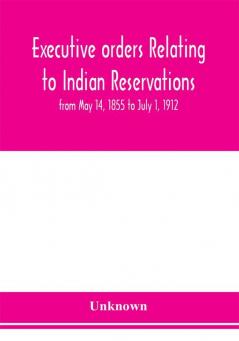 Executive orders Relating to Indian Reservations

from May 14, 1855 to July 1, 1912

Unknown